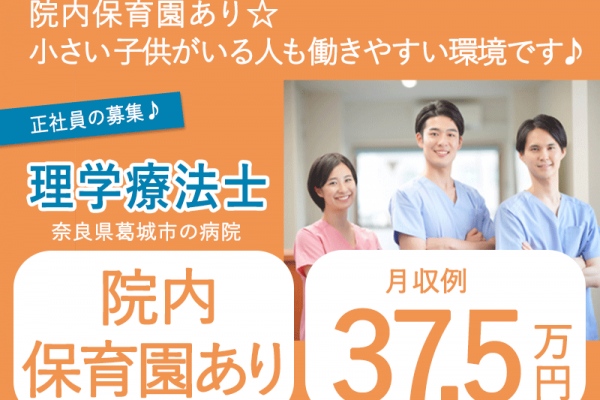 院内保育園あり☆
小さい子供がいる人も働きやすい環境です♪

正社員の募集♪

理学療法士
奈良県葛城市の病院

院内
保育園あり

月収例
37.5万円